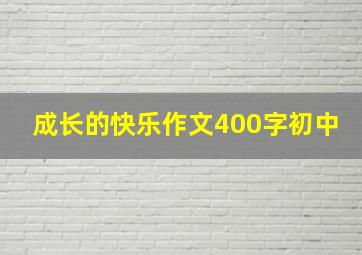 成长的快乐作文400字初中